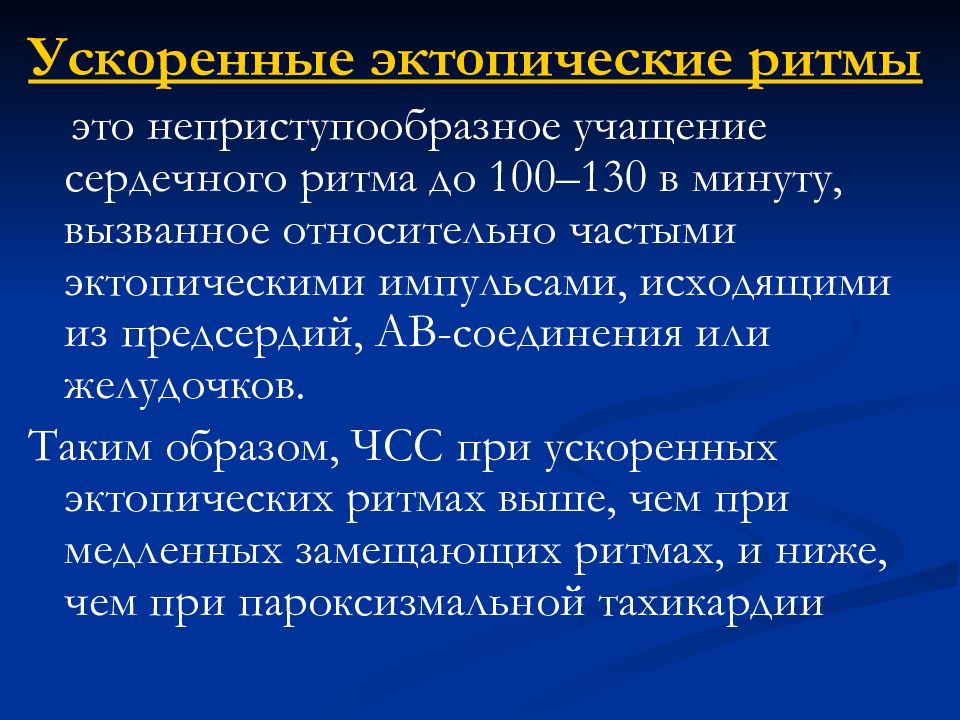 Ускоренные эктопические ритмы

это неприступообразное учащение сердечного ритма до 100–130 в минуту, вызванное относительно частыми эктопическими импульсами, исходящими из предсердий, АВ-соединения или желудочков.

Таким образом, ЧСС при ускоренных эктопических ритмах выше, чем при медленных замещающих ритмах, и ниже, чем при пароксизмальной тахикардии